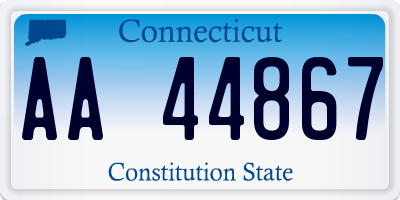 Connecticut

AA 44867

Constitution State